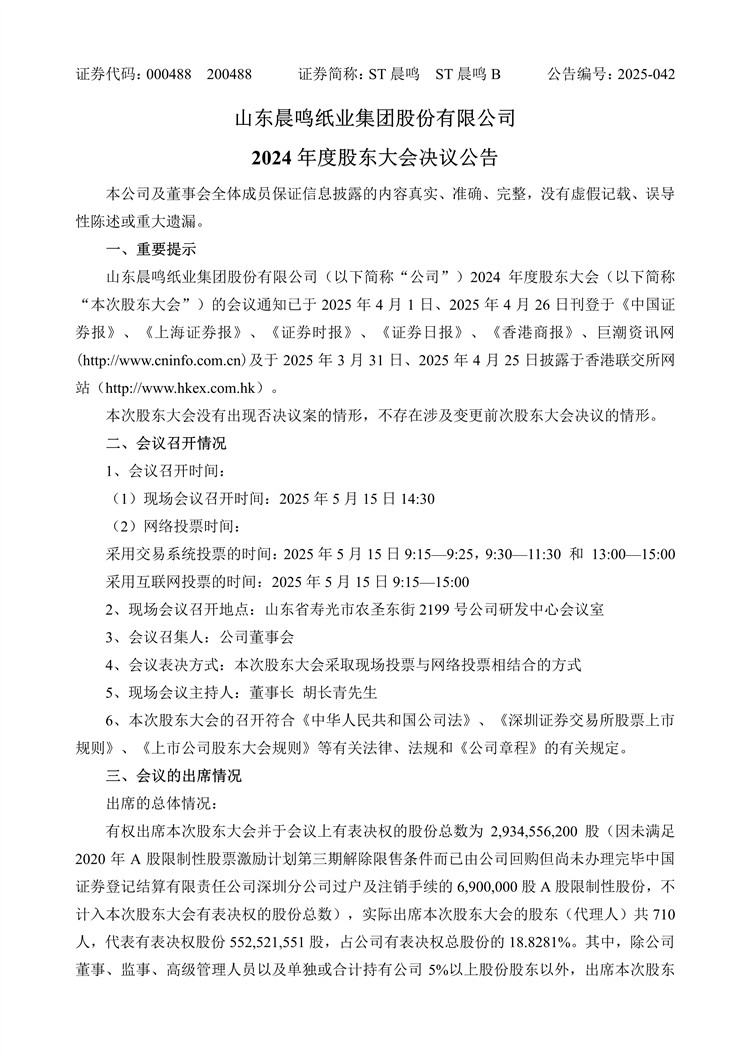 证券代码：000488　200488　　证券简称：ST 晨鸣　ST 晨鸣 B　　公告编号：2025-042

山东晨鸣纸业集团股份有限公司

2024 年度股东大会决议公告

本公司及董事会全体成员保证信息披露的内容真实、准确、完整，没有虚假记载、误导性陈述或重大遗漏。

一、重要提示

山东晨鸣纸业集团股份有限公司（以下简称“公司”）2024 年度股东大会（以下简称“本次股东大会”）的会议通知已于 2025 年 4 月 1 日、2025 年 4 月 26 日刊登于《中国证券报》、《上海证券报》、《证券时报》、《证券日报》、《香港商报》、巨潮资讯网(http://www.cninfo.com.cn)及于 2025 年 3 月 31 日、2025 年 4 月 25 日披露于香港联交所网站（http://www.hkex.com.hk）。

本次股东大会没有出现否决议案的情形，不存在涉及变更前次股东大会决议的情形。

二、会议召开情况

1、会议召开时间：

（1）现场会议召开时间：2025 年 5 月 15 日 14:30

（2）网络投票时间：

采用交易系统投票的时间：2025 年 5 月 15 日 9:15—9:25，9:30—11:30 和 13:00—15:00

采用互联网投票的时间：2025 年 5 月 15 日 9:15—15:00

2、现场会议召开地点：山东省寿光市农圣东街 2199 号公司研发中心会议室

3、会议召集人：公司董事会

4、会议表决方式：本次股东大会采取现场投票与网络投票相结合的方式

5、现场会议主持人：董事长 胡长青先生

6、本次股东大会的召开符合《中华人民共和国公司法》、《深圳证券交易所股票上市规则》、《上市公司股东大会规则》等有关法律、法规和《公司章程》的有关规定。

三、会议的出席情况

出席的总体情况：

有权出席本次股东大会并于会议上有表决权的股份总数为 2,934,556,200 股（因未满足 2020 年 A 股限制性股票激励计划第三期解除限售条件而已由公司回购但尚未办理完毕中国证券登记结算有限责任公司深圳分公司过户及注销手续的 6,900,000 股 A 股限制性股份，不计入本次股东大会有表决权的股份总数），实际出席本次股东大会的股东（代理人）共 710 人，代表有表决权股份 552,521,551 股，占公司有表决权总股份的 18.8281%。其中，除公司董事、监事、高级管理人员以及单独或合计持有公司 5%以上股份股东以外，出席本次股东